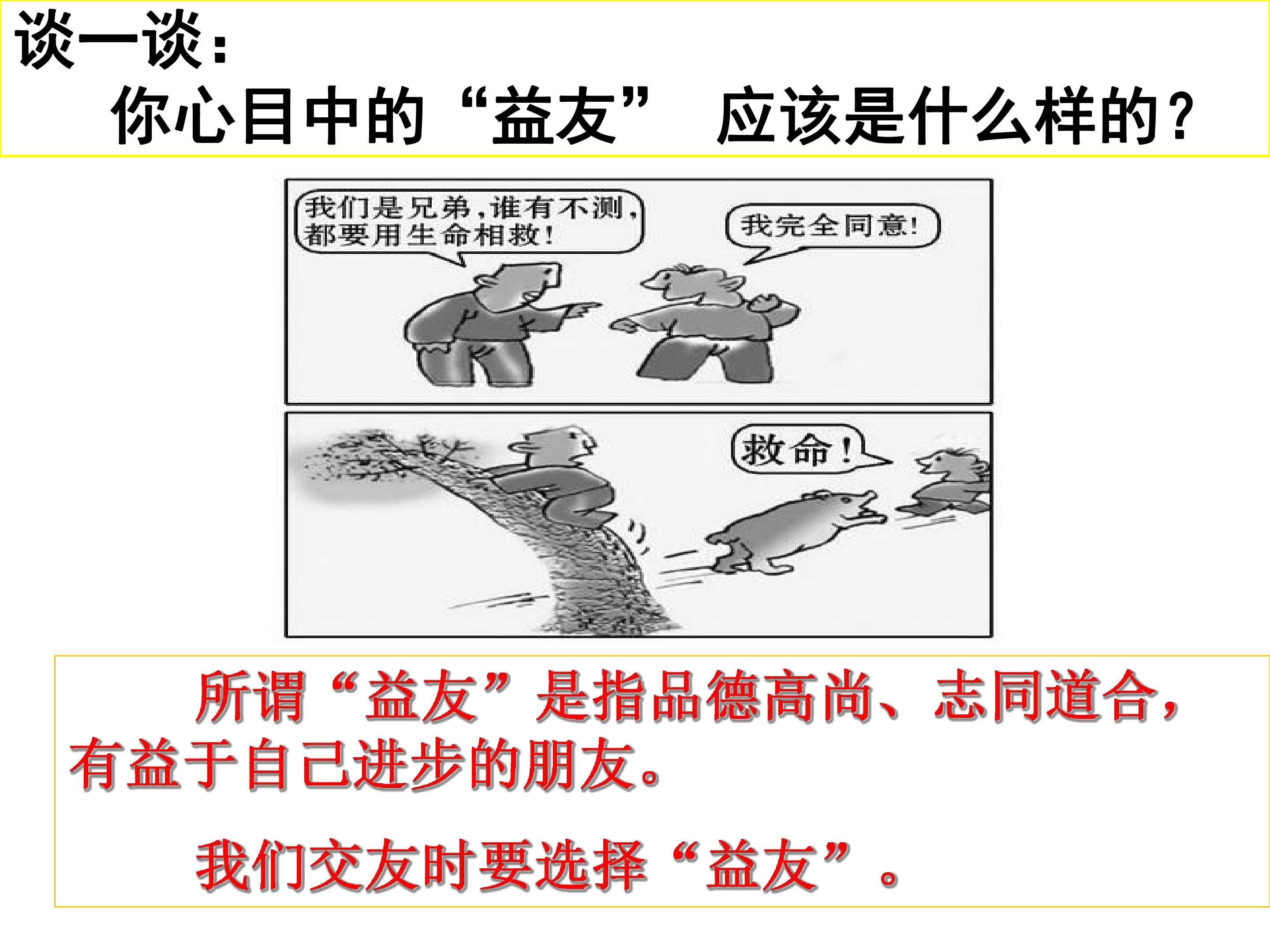 谈一谈:

你心目中的“益友” 应该是什么样的?

我们是兄弟,谁有不测,都要用生命相救!

我完全同意!

救命!

所谓“益友”是指品德高尚、志同道合,有益于自己进步的朋友。

我们交友时要选择“益友”。